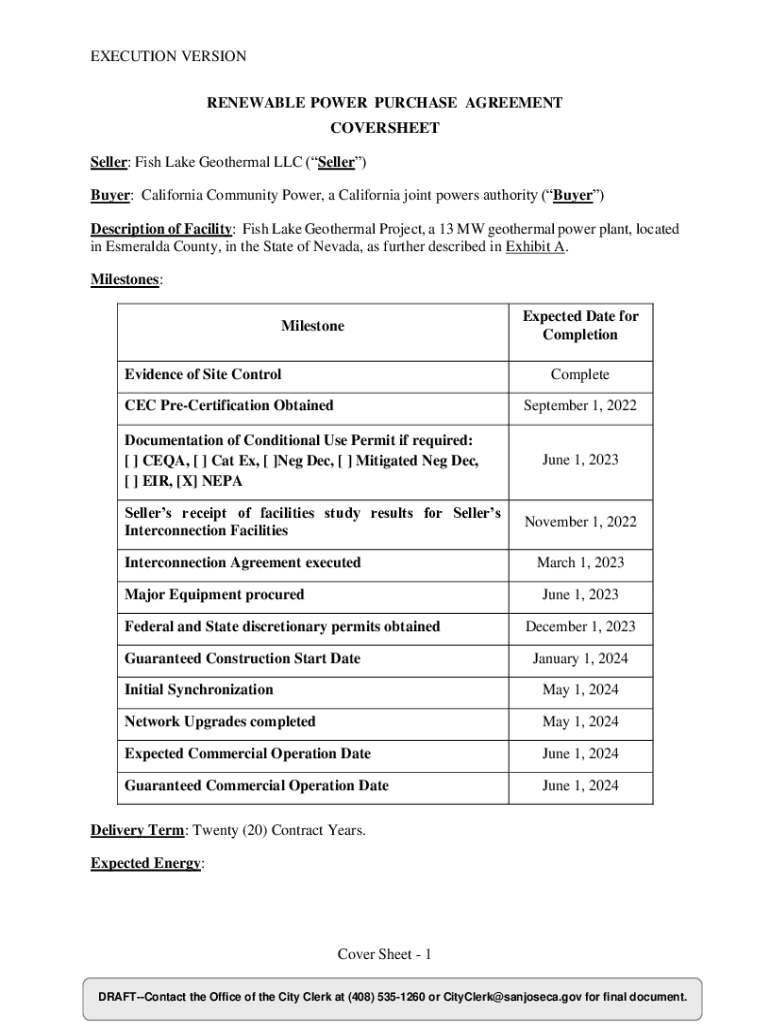 EXECUTION VERSION

RENEWABLE POWER PURCHASE AGREEMENT

COVERSHEET

Seller: Fish Lake Geothermal LLC ("Seller")

Buyer: California Community Power, a California joint powers authority ("Buyer")

Description of Facility: Fish Lake Geothermal Project, a 13 MW geothermal power plant, located in Esmeralda County, in the State of Nevada, as further described in Exhibit A.

Milestones:

| Milestone | Expected Date for Completion |
|---|---|
| Evidence of Site Control | Complete |
| CEC Pre-Certification Obtained | September 1, 2022 |
| Documentation of Conditional Use Permit if required: [ ] CEQA, [ ] Cat Ex, [ ]Neg Dec, [ ] Mitigated Neg Dec, [ ] EIR, [X] NEPA | June 1, 2023 |
| Seller's receipt of facilities study results for Seller's Interconnection Facilities | November 1, 2022 |
| Interconnection Agreement executed | March 1, 2023 |
| Major Equipment procured | June 1, 2023 |
| Federal and State discretionary permits obtained | December 1, 2023 |
| Guaranteed Construction Start Date | January 1, 2024 |
| Initial Synchronization | May 1, 2024 |
| Network Upgrades completed | May 1, 2024 |
| Expected Commercial Operation Date | June 1, 2024 |
| Guaranteed Commercial Operation Date | June 1, 2024 |

Delivery Term: Twenty (20) Contract Years.

Expected Energy:

Cover Sheet - 1

DRAFT--Contact the Office of the City Clerk at (408) 535-1260 or CityClerk@sanjoseca.gov for final document.